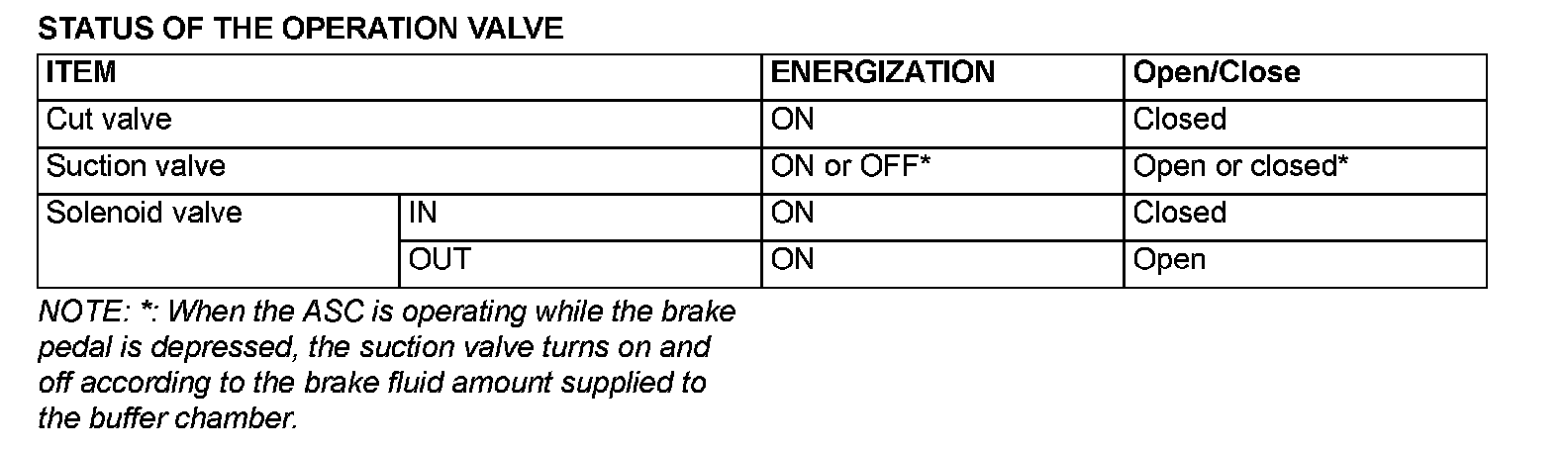 STATUS OF THE OPERATION VALVE

| ITEM | | ENERGIZATION | Open/Close |
|---|---|---|---|
| Cut valve | | ON | Closed |
| Suction valve | | ON or OFF* | Open or closed* |
| Solenoid valve | IN | ON | Closed |
| | OUT | ON | Open |

NOTE: *: When the ASC is operating while the brake pedal is depressed, the suction valve turns on and off according to the brake fluid amount supplied to the buffer chamber.